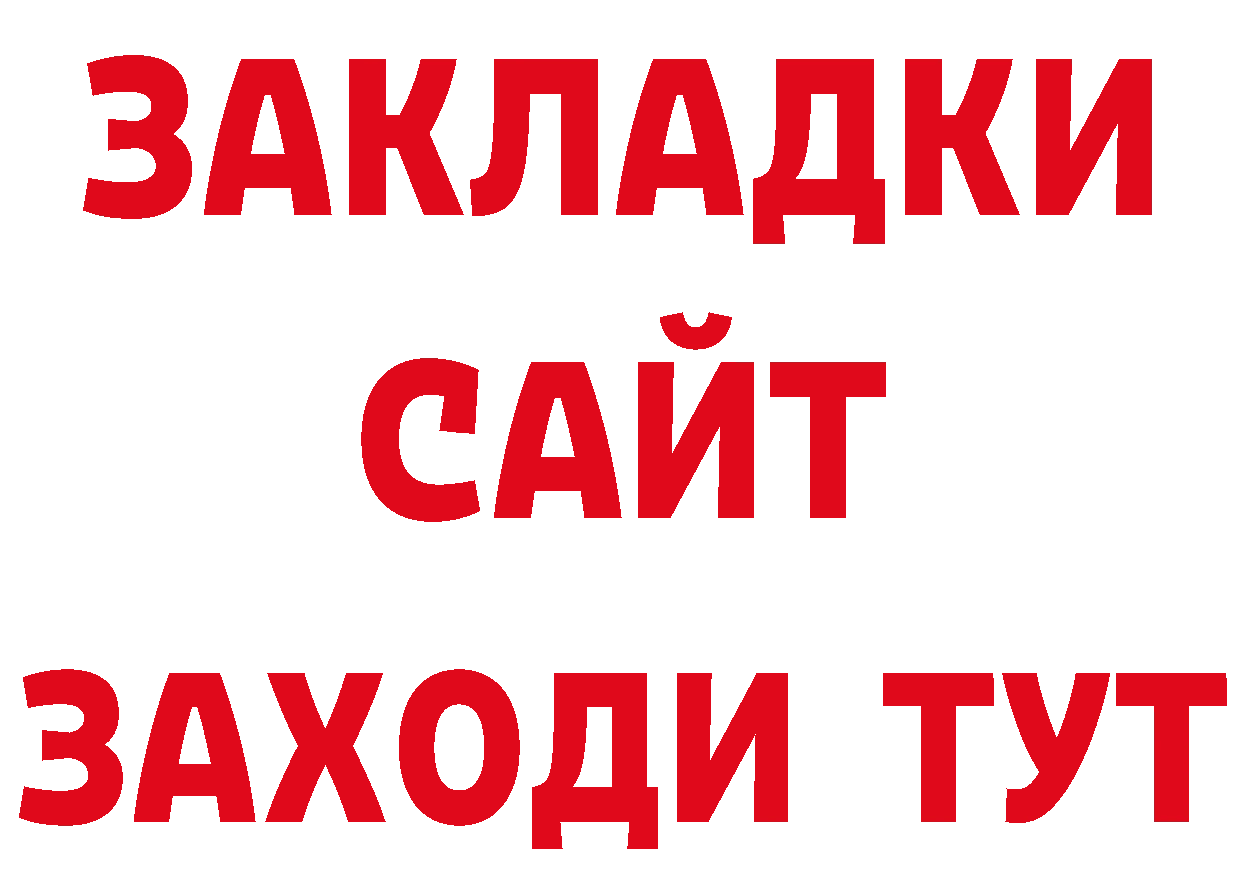 ЗАКЛАДКИ
САЙТ
ЗАХОДИ ТУТ